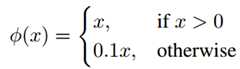 $\phi(x) = \begin{cases} x, & \text{if } x > 0 \\ 0.1x, & \text{otherwise} \end{cases}$